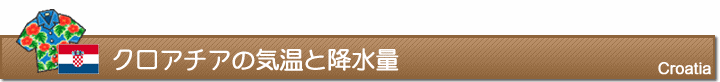 クロアチアの気温と降水量

Croatia